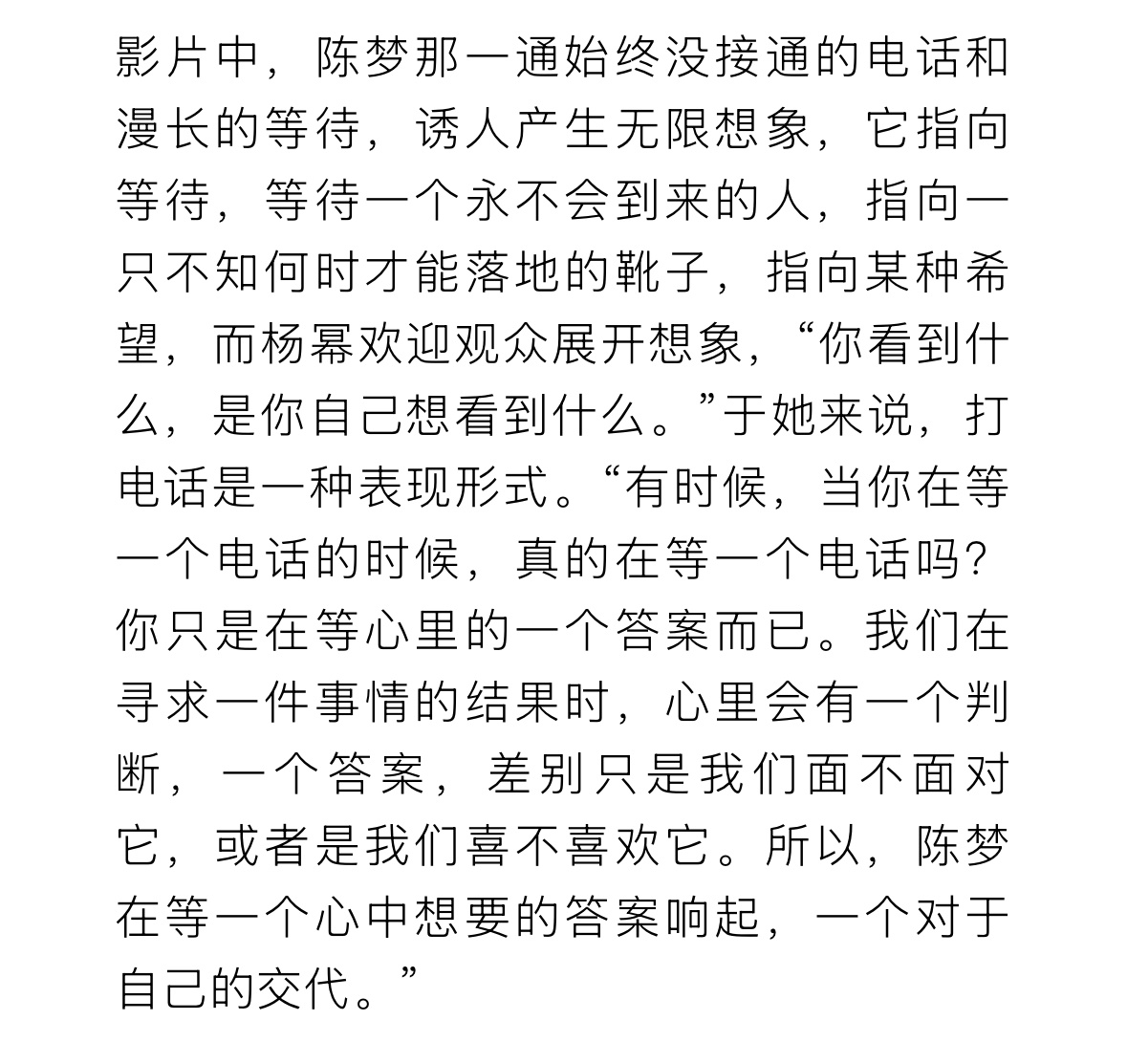 影片中，陈梦那一通始终没接通的电话和漫长的等待，诱人产生无限想象，它指向等待，等待一个永不会到来的人，指向一只不知何时才能落地的靴子，指向某种希望，而杨幂欢迎观众展开想象，“你看到什么，是你自己想看到什么。”于她来说，打电话是一种表现形式。“有时候，当你在等一个电话的时候，真的在等一个电话吗？你只是在等心里的一个答案而已。我们在寻求一件事情的结果时，心里会有一个判断，一个答案，差别只是我们面不面对它，或者是我们喜不喜欢它。所以，陈梦在等一个心中想要的答案响起，一个对于自己的交代。”